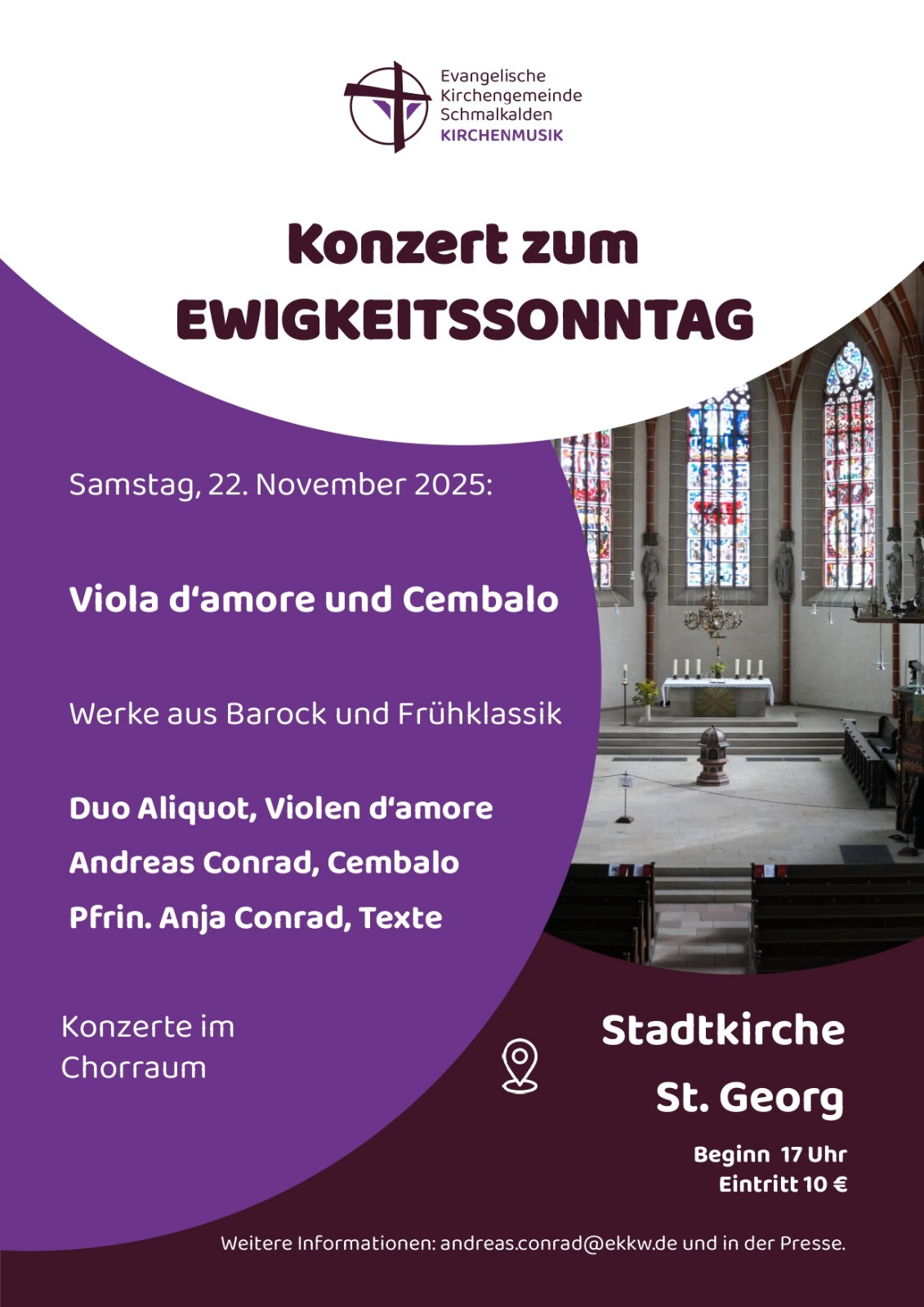 Evangelische
Kirchengemeinde
Schmalkalden
KIRCHENMUSIK

Konzert zum
EWIGKEITSSONNTAG

Samstag, 22. November 2025:

Viola d'amore und Cembalo

Werke aus Barock und Frühklassik

Duo Aliquot, Violen d'amore
Andreas Conrad, Cembalo
Pfrin. Anja Conrad, Texte

Konzerte im
Chorraum

Stadtkirche
St. Georg

Beginn 17 Uhr
Eintritt 10 €

Weitere Informationen: andreas.conrad@ekkw.de und in der Presse.